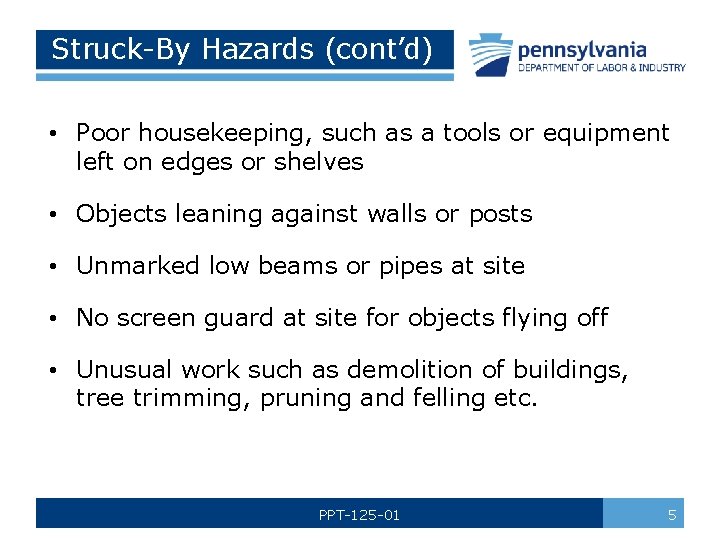 Struck-By Hazards (cont'd)

pennsylvania
DEPARTMENT OF LABOR & INDUSTRY

• Poor housekeeping, such as a tools or equipment left on edges or shelves

• Objects leaning against walls or posts

• Unmarked low beams or pipes at site

• No screen guard at site for objects flying off

• Unusual work such as demolition of buildings, tree trimming, pruning and felling etc.

PPT-125-01

5